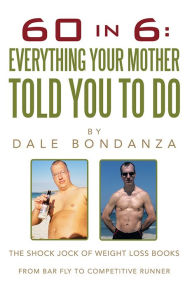 60 IN 6:
EVERYTHING YOUR MOTHER TOLD YOU TO DO

BY
DALE BONDANZA

THE SHOCK JOCK OF WEIGHT LOSS BOOKS

FROM BAR FLY TO COMPETITIVE RUNNER